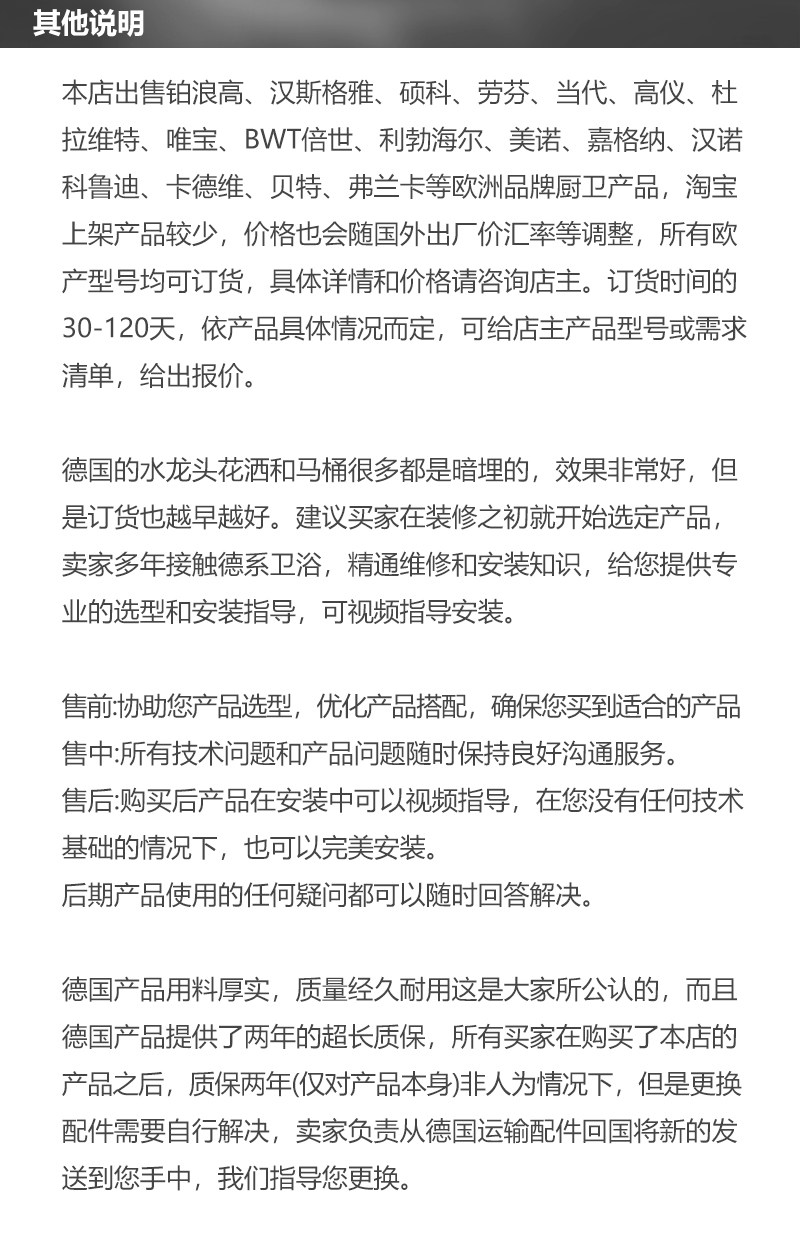 其他说明

本店出售铂浪高、汉斯格雅、硕科、劳芬、当代、高仪、杜拉维特、唯宝、BWT倍世、利勃海尔、美诺、嘉格纳、汉诺科鲁迪、卡德维、贝特、弗兰卡等欧洲品牌厨卫产品，淘宝上架产品较少，价格也会随国外出厂价汇率等调整，所有欧产型号均可订货，具体详情和价格请咨询店主。订货时间的30-120天，依产品具体情况而定，可给店主产品型号或需求清单，给出报价。

德国的水龙头花洒和马桶很多都是暗埋的，效果非常好，但是订货也越早越好。建议买家在装修之初就开始选定产品，卖家多年接触德系卫浴，精通维修和安装知识，给您提供专业的选型和安装指导，可视频指导安装。

售前:协助您产品选型，优化产品搭配，确保您买到适合的产品
售中:所有技术问题和产品问题随时保持良好沟通服务。
售后:购买后产品在安装中可以视频指导，在您没有任何技术基础的情况下，也可以完美安装。
后期产品使用的任何疑问都可以随时回答解决。

德国产品用料厚实，质量经久耐用这是大家所公认的，而且德国产品提供了两年的超长质保，所有买家在购买了本店的产品之后，质保两年(仅对产品本身)非人为情况下，但是更换配件需要自行解决，卖家负责从德国运输配件回国将新的发送到您手中，我们指导您更换。